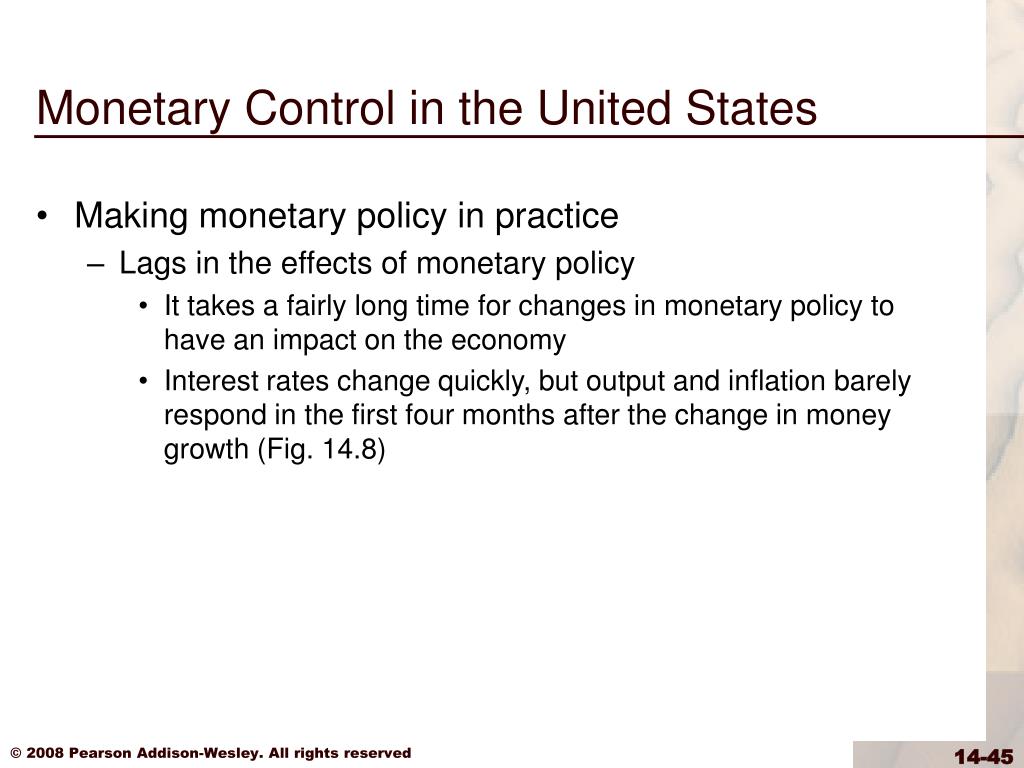 Monetary Control in the United States

• Making monetary policy in practice
– Lags in the effects of monetary policy
• It takes a fairly long time for changes in monetary policy to have an impact on the economy
• Interest rates change quickly, but output and inflation barely respond in the first four months after the change in money growth (Fig. 14.8)

© 2008 Pearson Addison-Wesley. All rights reserved

14-45